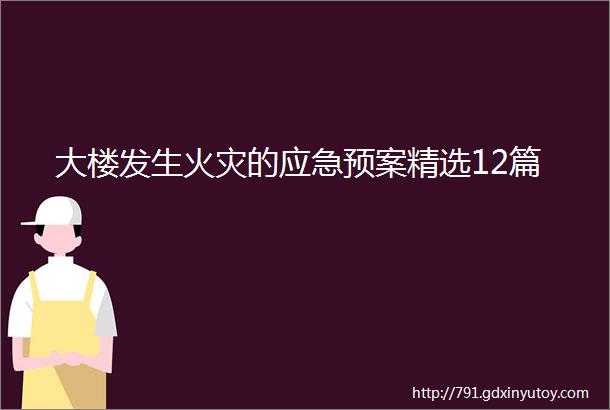 大楼发生火灾的应急预案精选12篇

http://791.gdxinyutoy.com